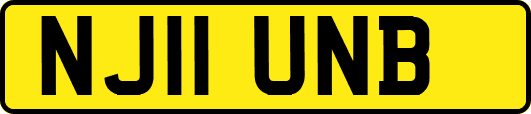 NJ11 UNB